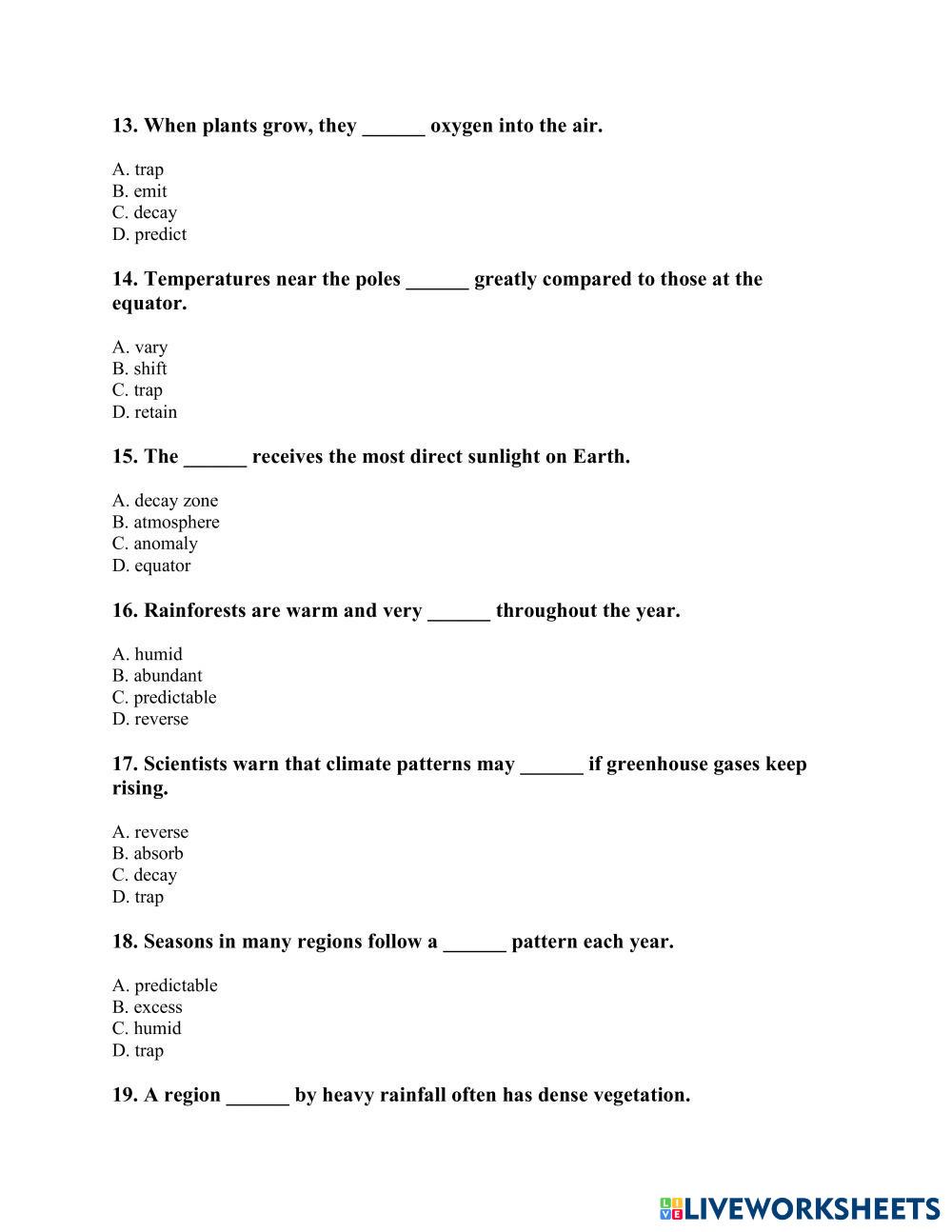 13. When plants grow, they ______ oxygen into the air.

A. trap
B. emit
C. decay
D. predict

14. Temperatures near the poles ______ greatly compared to those at the equator.

A. vary
B. shift
C. trap
D. retain

15. The ______ receives the most direct sunlight on Earth.

A. decay zone
B. atmosphere
C. anomaly
D. equator

16. Rainforests are warm and very ______ throughout the year.

A. humid
B. abundant
C. predictable
D. reverse

17. Scientists warn that climate patterns may ______ if greenhouse gases keep rising.

A. reverse
B. absorb
C. decay
D. trap

18. Seasons in many regions follow a ______ pattern each year.

A. predictable
B. excess
C. humid
D. trap

19. A region ______ by heavy rainfall often has dense vegetation.

LIVEWORKSHEETS